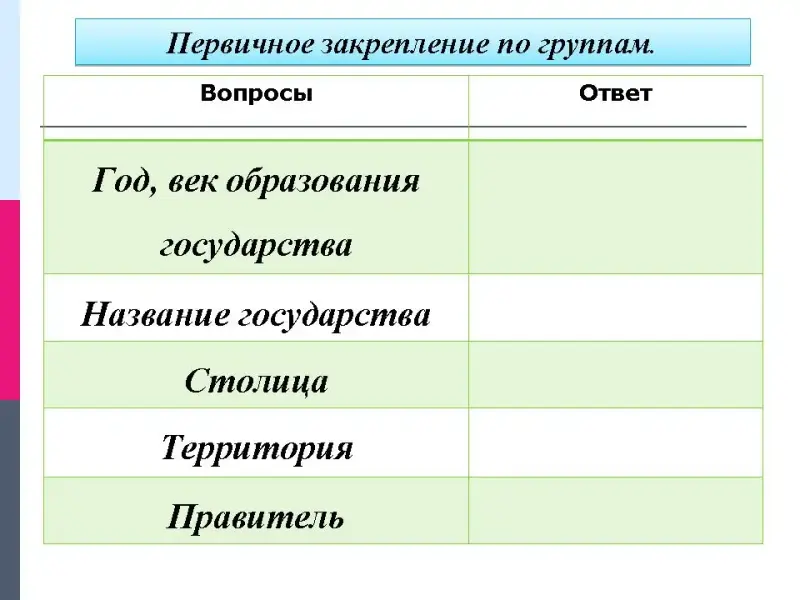 Первичное закрепление по группам.

| Вопросы | Ответ |
|---|---|
| Год, век образования государства | |
| Название государства | |
| Столица | |
| Территория | |
| Правитель | |